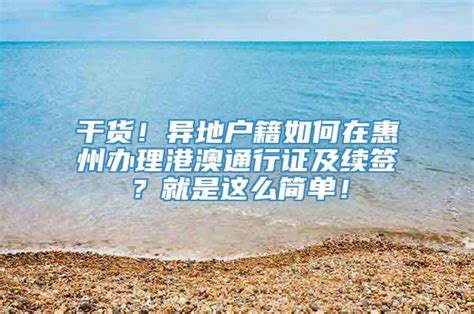 干货！异地户籍如何在惠州办理港澳通行证及续签？就是这么简单！